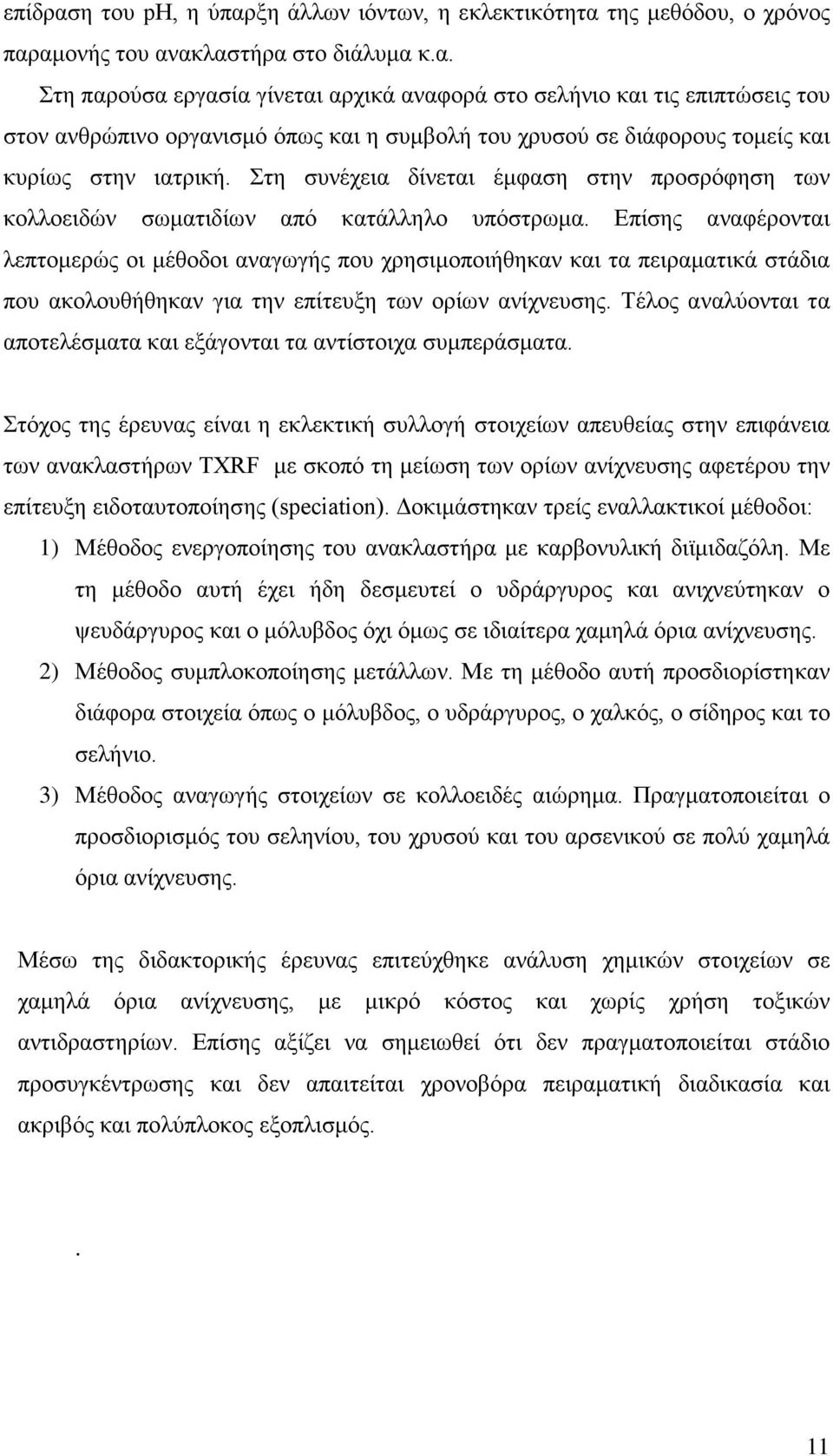 επίδραση του ph, η ύπαρξη άλλων ιόντων, η εκλεκτικότητα της μεθόδου, ο χρόνος παραμονής του ανακλαστήρα στο διάλυμα κ.α.

Στη παρούσα εργασία γίνεται αρχικά αναφορά στο σελήνιο και τις επιπτώσεις του στον ανθρώπινο οργανισμό όπως και η συμβολή του χρυσού σε διάφορους τομείς και κυρίως στην ιατρική. Στη συνέχεια δίνεται έμφαση στην προσρόφηση των κολλοειδών σωματιδίων από κατάλληλο υπόστρωμα. Επίσης αναφέρονται λεπτομερώς οι μέθοδοι αναγωγής που χρησιμοποιήθηκαν και τα πειραματικά στάδια που ακολουθήθηκαν για την επίτευξη των ορίων ανίχνευσης. Τέλος αναλύονται τα αποτελέσματα και εξάγονται τα αντίστοιχα συμπεράσματα.

Στόχος της έρευνας είναι η εκλεκτική συλλογή στοιχείων απευθείας στην επιφάνεια των ανακλαστήρων TXRF με σκοπό τη μείωση των ορίων ανίχνευσης αφετέρου την επίτευξη ειδοταυτοποίησης (speciation). Δοκιμάστηκαν τρείς εναλλακτικοί μέθοδοι:

1) Μέθοδος ενεργοποίησης του ανακλαστήρα με καρβονυλική διϊμιδαζόλη. Με τη μέθοδο αυτή έχει ήδη δεσμευτεί ο υδράργυρος και ανιχνεύτηκαν ο ψευδάργυρος και ο μόλυβδος όχι όμως σε ιδιαίτερα χαμηλά όρια ανίχνευσης.

2) Μέθοδος συμπλοκοποίησης μετάλλων. Με τη μέθοδο αυτή προσδιορίστηκαν διάφορα στοιχεία όπως ο μόλυβδος, ο υδράργυρος, ο χαλκός, ο σίδηρος και το σελήνιο.

3) Μέθοδος αναγωγής στοιχείων σε κολλοειδές αιώρημα. Πραγματοποιείται ο προσδιορισμός του σεληνίου, του χρυσού και του αρσενικού σε πολύ χαμηλά όρια ανίχνευσης.

Μέσω της διδακτορικής έρευνας επιτεύχθηκε ανάλυση χημικών στοιχείων σε χαμηλά όρια ανίχνευσης, με μικρό κόστος και χωρίς χρήση τοξικών αντιδραστηρίων. Επίσης αξίζει να σημειωθεί ότι δεν πραγματοποιείται στάδιο προσυγκέντρωσης και δεν απαιτείται χρονοβόρα πειραματική διαδικασία και ακριβός και πολύπλοκος εξοπλισμός.

.

11